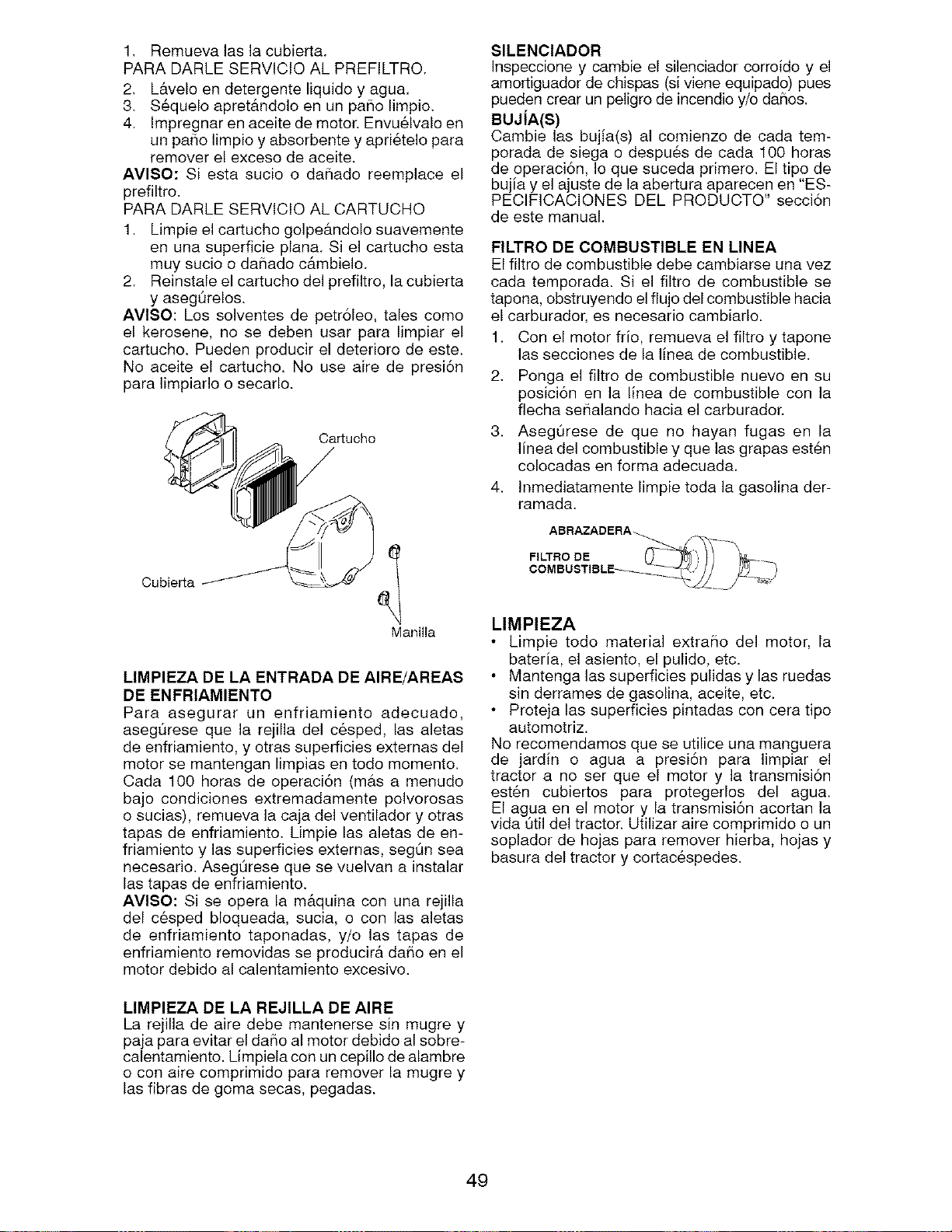 1. Remueva las la cubierta.
PARA DARLE SERVICIO AL PREFILTRO.
2. Lávelo en detergente liquido y agua.
3. Séquelo apretándolo en un paño limpio.
4. Impregnar en aceite de motor. Envuélvalo en un paño limpio y absorbente y apriételo para remover el exceso de aceite.
AVISO: Si esta sucio o dañado reemplace el prefiltro.
PARA DARLE SERVICIO AL CARTUCHO
1. Limpie el cartucho golpeándolo suavemente en una superficie plana. Si el cartucho esta muy sucio o dañado cámbielo.
2. Reinstale el cartucho del prefiltro, la cubierta y asegúrelos.
AVISO: Los solventes de petróleo, tales como el kerosene, no se deben usar para limpiar el cartucho. Pueden producir el deterioro de este. No aceite el cartucho. No use aire de presión para limpiarlo o secarlo.

Cartucho
Cubierta
Manilla

LIMPIEZA DE LA ENTRADA DE AIRE/AREAS DE ENFRIAMIENTO
Para asegurar un enfriamiento adecuado, asegúrese que la rejilla del césped, las aletas de enfriamiento, y otras superficies externas del motor se mantengan limpias en todo momento. Cada 100 horas de operación (más a menudo bajo condiciones extremadamente polvorosas o sucias), remueva la caja del ventilador y otras tapas de enfriamiento. Limpie las aletas de enfriamiento y las superficies externas, según sea necesario. Asegúrese que se vuelvan a instalar las tapas de enfriamiento.
AVISO: Si se opera la máquina con una rejilla del césped bloqueada, sucia, o con las aletas de enfriamiento taponadas, y/o las tapas de enfriamiento removidas se producirá daño en el motor debido al calentamiento excesivo.

LIMPIEZA DE LA REJILLA DE AIRE
La rejilla de aire debe mantenerse sin mugre y paja para evitar el daño al motor debido al sobrecalentamiento. Límpiela con un cepillo de alambre o con aire comprimido para remover la mugre y las fibras de goma secas, pegadas.

SILENCIADOR
Inspeccione y cambie el silenciador corroído y el amortiguador de chispas (si viene equipado) pues pueden crear un peligro de incendio y/o daños.
BUJÍA(S)
Cambie las bujía(s) al comienzo de cada temporada de siega o después de cada 100 horas de operación, lo que suceda primero. El tipo de bujía y el ajuste de la abertura aparecen en "ESPECIFICACIONES DEL PRODUCTO" sección de este manual.
FILTRO DE COMBUSTIBLE EN LINEA
El filtro de combustible debe cambiarse una vez cada temporada. Si el filtro de combustible se tapona, obstruyendo el flujo del combustible hacia el carburador, es necesario cambiarlo.
1. Con el motor frío, remueva el filtro y tapone las secciones de la línea de combustible.
2. Ponga el filtro de combustible nuevo en su posición en la línea de combustible con la flecha señalando hacia el carburador.
3. Asegúrese de que no hayan fugas en la línea del combustible y que las grapas estén colocadas en forma adecuada.
4. Inmediatamente limpie toda la gasolina derramada.

ABRAZADERA
FILTRO DE COMBUSTIBLE

LIMPIEZA
• Limpie todo material extraño del motor, la batería, el asiento, el pulido, etc.
• Mantenga las superficies pulidas y las ruedas sin derrames de gasolina, aceite, etc.
• Proteja las superficies pintadas con cera tipo automotriz.
No recomendamos que se utilice una manguera de jardín o agua a presión para limpiar el tractor a no ser que el motor y la transmisión estén cubiertos para protegerlos del agua. El agua en el motor y la transmisión acortan la vida útil del tractor. Utilizar aire comprimido o un soplador de hojas para remover hierba, hojas y basura del tractor y cortacéspedes.

49